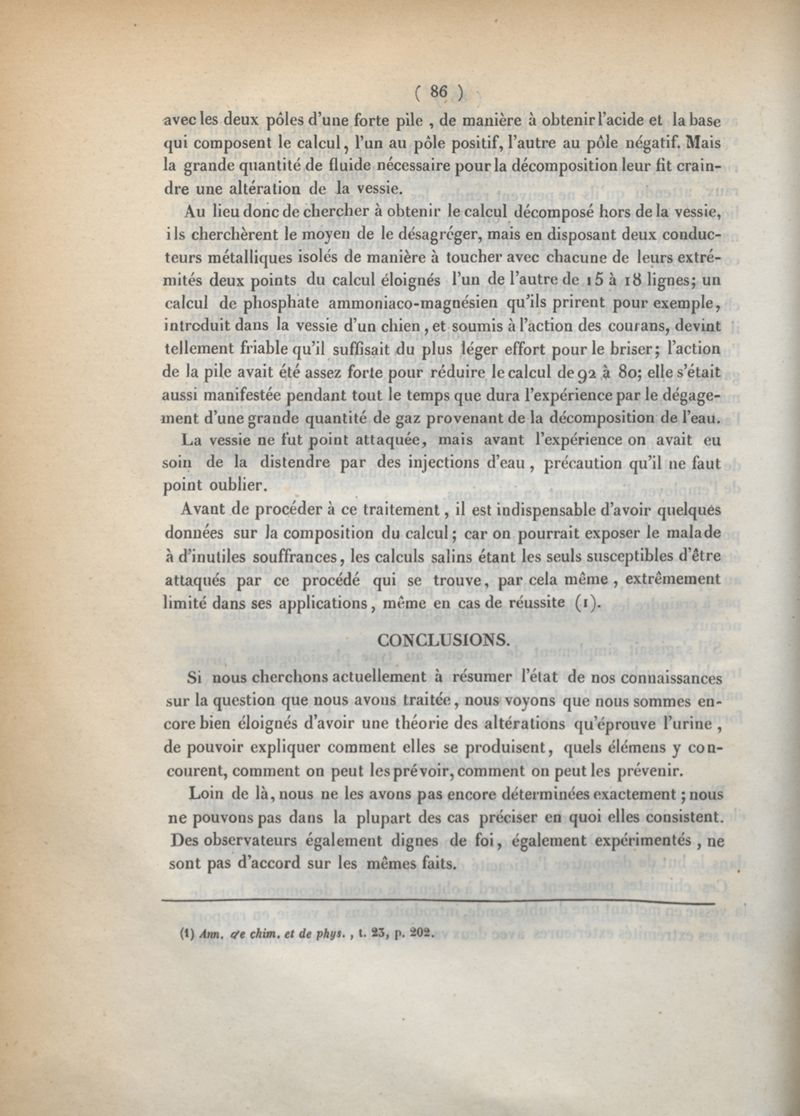 ( 86 )

avec les deux pôles d'une forte pile, de manière à obtenir l'acide et la base qui composent le calcul, l'un au pôle positif, l'autre au pôle négatif. Mais la grande quantité de fluide nécessaire pour la décomposition leur fit craindre une altération de la vessie.

Au lieu donc de chercher à obtenir le calcul décomposé hors de la vessie, ils cherchèrent le moyen de le désagréger, mais en disposant deux conducteurs métalliques isolés de manière à toucher avec chacune de leurs extrémités deux points du calcul éloignés l'un de l'autre de 15 à 18 lignes; un calcul de phosphate ammoniaco-magnésien qu'ils prirent pour exemple, introduit dans la vessie d'un chien, et soumis à l'action des courans, devint tellement friable qu'il suffisait du plus léger effort pour le briser; l'action de la pile avait été assez forte pour réduire le calcul de 92 à 80; elle s'était aussi manifestée pendant tout le temps que dura l'expérience par le dégagement d'une grande quantité de gaz provenant de la décomposition de l'eau.

La vessie ne fut point attaquée, mais avant l'expérience on avait eu soin de la distendre par des injections d'eau, précaution qu'il ne faut point oublier.

Avant de procéder à ce traitement, il est indispensable d'avoir quelques données sur la composition du calcul; car on pourrait exposer le malade à d'inutiles souffrances, les calculs salins étant les seuls susceptibles d'être attaqués par ce procédé qui se trouve, par cela même, extrêmement limité dans ses applications, même en cas de réussite (1).

CONCLUSIONS.

Si nous cherchons actuellement à résumer l'état de nos connaissances sur la question que nous avons traitée, nous voyons que nous sommes encore bien éloignés d'avoir une théorie des altérations qu'éprouve l'urine, de pouvoir expliquer comment elles se produisent, quels élémens y concourent, comment on peut les prévoir, comment on peut les prévenir.

Loin de là, nous ne les avons pas encore déterminées exactement; nous ne pouvons pas dans la plupart des cas préciser en quoi elles consistent. Des observateurs également dignes de foi, également expérimentés, ne sont pas d'accord sur les mêmes faits.

(1) Ann. de chim. et de phys., t. 23, p. 202.